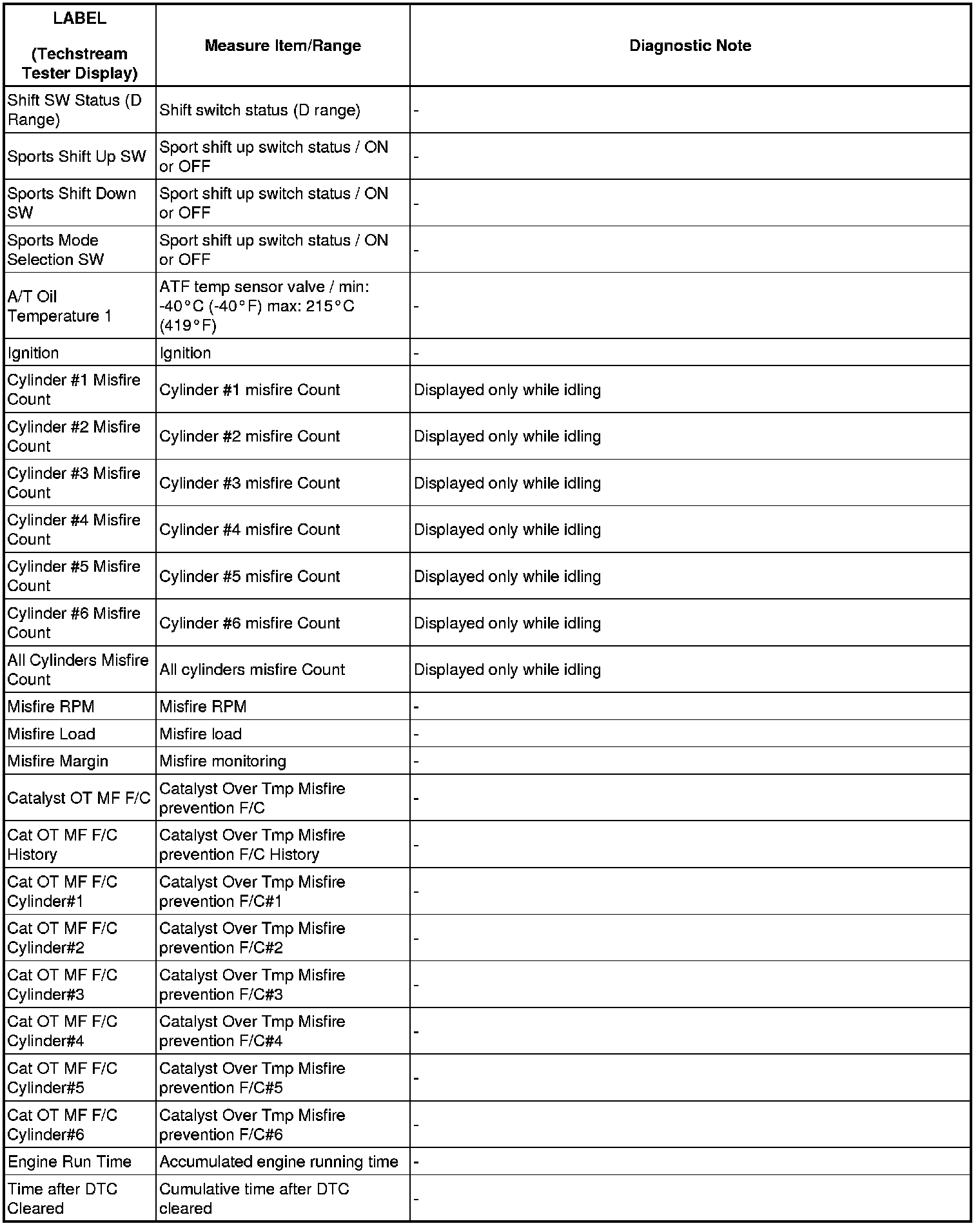 | LABEL (Techstream Tester Display) | Measure Item/Range | Diagnostic Note |
|---|---|---|
| Shift SW Status (D Range) | Shift switch status (D range) | - |
| Sports Shift Up SW | Sport shift up switch status / ON or OFF | - |
| Sports Shift Down SW | Sport shift up switch status / ON or OFF | - |
| Sports Mode Selection SW | Sport shift up switch status / ON or OFF | - |
| A/T Oil Temperature 1 | ATF temp sensor valve / min: -40°C (-40°F) max: 215°C (419°F) | - |
| Ignition | Ignition | - |
| Cylinder #1 Misfire Count | Cylinder #1 misfire Count | Displayed only while idling |
| Cylinder #2 Misfire Count | Cylinder #2 misfire Count | Displayed only while idling |
| Cylinder #3 Misfire Count | Cylinder #3 misfire Count | Displayed only while idling |
| Cylinder #4 Misfire Count | Cylinder #4 misfire Count | Displayed only while idling |
| Cylinder #5 Misfire Count | Cylinder #5 misfire Count | Displayed only while idling |
| Cylinder #6 Misfire Count | Cylinder #6 misfire Count | Displayed only while idling |
| All Cylinders Misfire Count | All cylinders misfire Count | Displayed only while idling |
| Misfire RPM | Misfire RPM | - |
| Misfire Load | Misfire load | - |
| Misfire Margin | Misfire monitoring | - |
| Catalyst OT MF F/C | Catalyst Over Tmp Misfire prevention F/C | - |
| Cat OT MF F/C History | Catalyst Over Tmp Misfire prevention F/C History | - |
| Cat OT MF F/C Cylinder#1 | Catalyst Over Tmp Misfire prevention F/C#1 | - |
| Cat OT MF F/C Cylinder#2 | Catalyst Over Tmp Misfire prevention F/C#2 | - |
| Cat OT MF F/C Cylinder#3 | Catalyst Over Tmp Misfire prevention F/C#3 | - |
| Cat OT MF F/C Cylinder#4 | Catalyst Over Tmp Misfire prevention F/C#4 | - |
| Cat OT MF F/C Cylinder#5 | Catalyst Over Tmp Misfire prevention F/C#5 | - |
| Cat OT MF F/C Cylinder#6 | Catalyst Over Tmp Misfire prevention F/C#6 | - |
| Engine Run Time | Accumulated engine running time | - |
| Time after DTC Cleared | Cumulative time after DTC cleared | - |